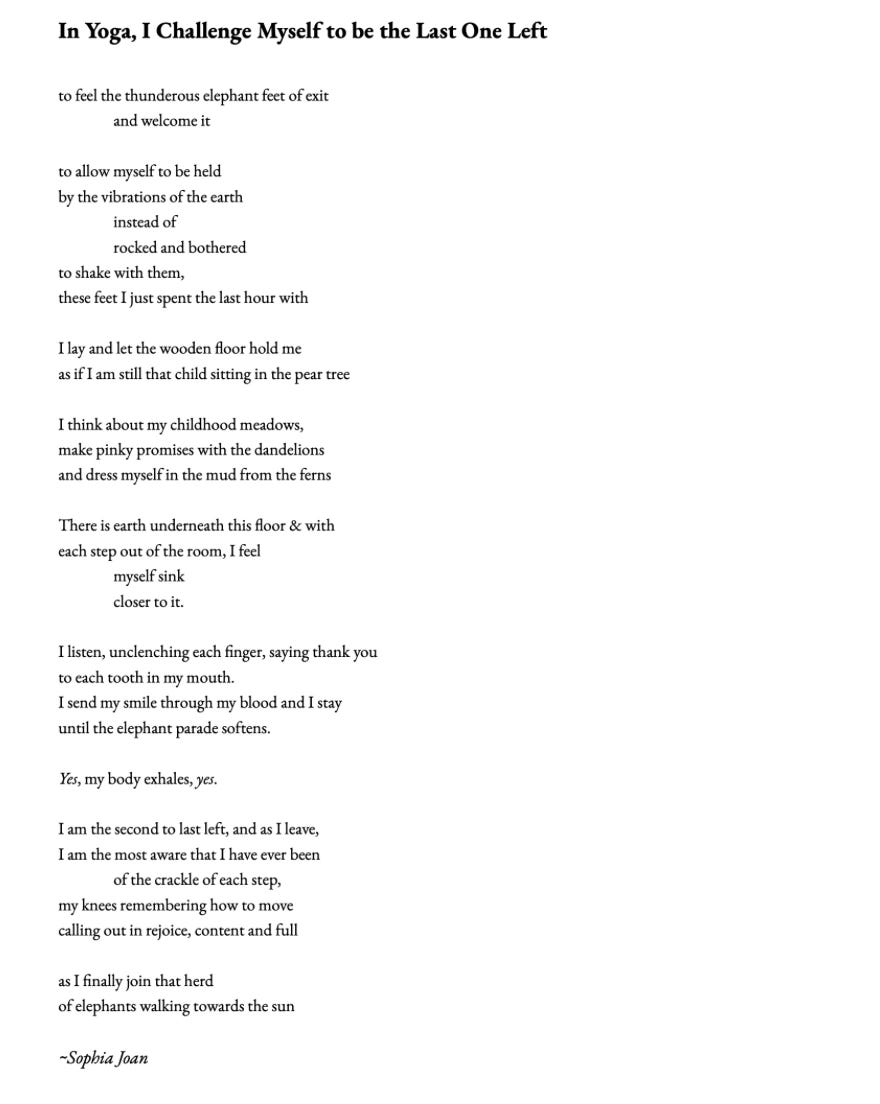 In Yoga, I Challenge Myself to be the Last One Left

to feel the thunderous elephant feet of exit
and welcome it

to allow myself to be held
by the vibrations of the earth
instead of
rocked and bothered
to shake with them,
these feet I just spent the last hour with

I lay and let the wooden floor hold me
as if I am still that child sitting in the pear tree

I think about my childhood meadows,
make pinky promises with the dandelions
and dress myself in the mud from the ferns

There is earth underneath this floor & with
each step out of the room, I feel
myself sink
closer to it.

I listen, unclenching each finger, saying thank you
to each tooth in my mouth.
I send my smile through my blood and I stay
until the elephant parade softens.

Yes, my body exhales, yes.

I am the second to last left, and as I leave,
I am the most aware that I have ever been
of the crackle of each step,
my knees remembering how to move
calling out in rejoice, content and full

as I finally join that herd
of elephants walking towards the sun

~Sophia Joan